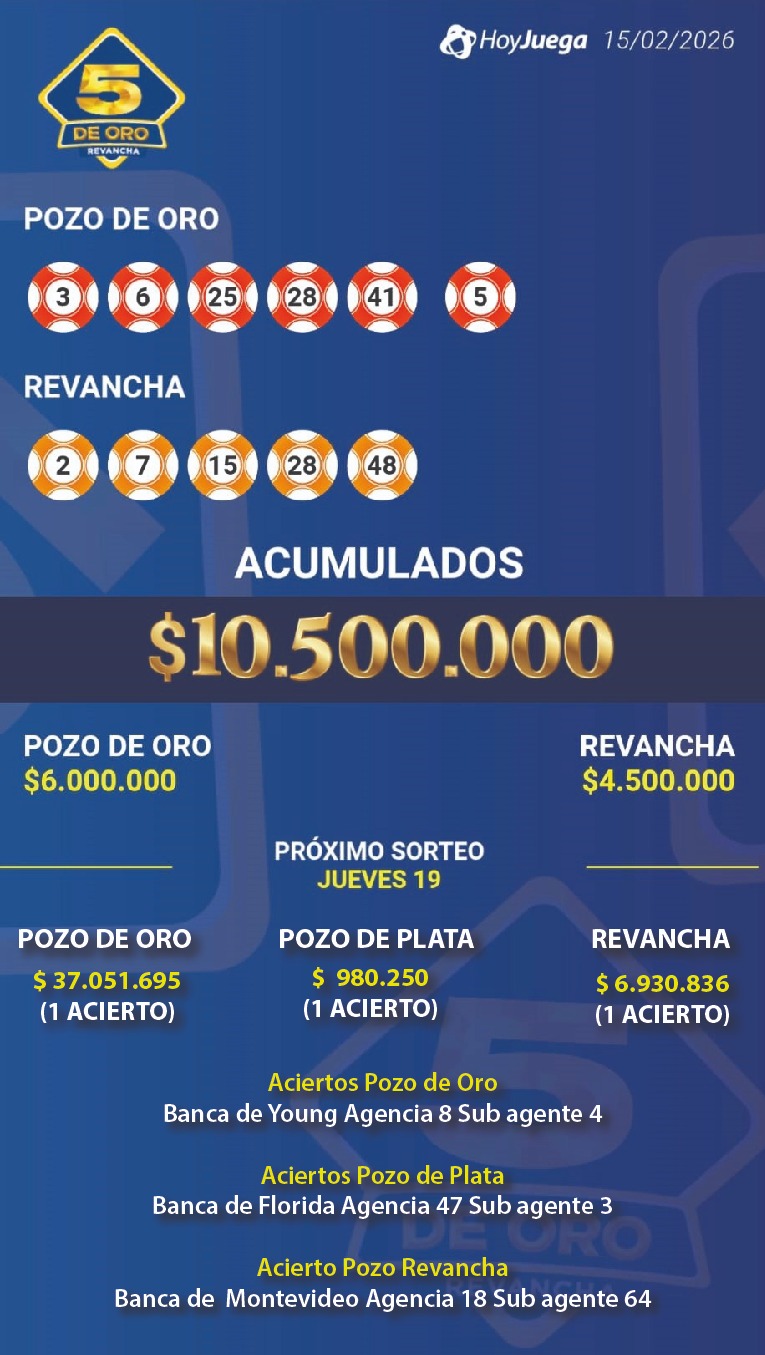 HoyJuega 15/02/2026

5
DE ORO
REVANCHA

POZO DE ORO

3 6 25 28 41 5

REVANCHA

2 7 15 28 48

ACUMULADOS

$10.500.000

POZO DE ORO
$6.000.000

REVANCHA
$4.500.000

PRÓXIMO SORTEO
JUEVES 19

POZO DE ORO
$ 37.051.695
(1 ACIERTO)

POZO DE PLATA
$ 980.250
(1 ACIERTO)

REVANCHA
$ 6.930.836
(1 ACIERTO)

Aciertos Pozo de Oro
Banca de Young Agencia 8 Sub agente 4

Aciertos Pozo de Plata
Banca de Florida Agencia 47 Sub agente 3

Acierto Pozo Revancha
Banca de Montevideo Agencia 18 Sub agente 64